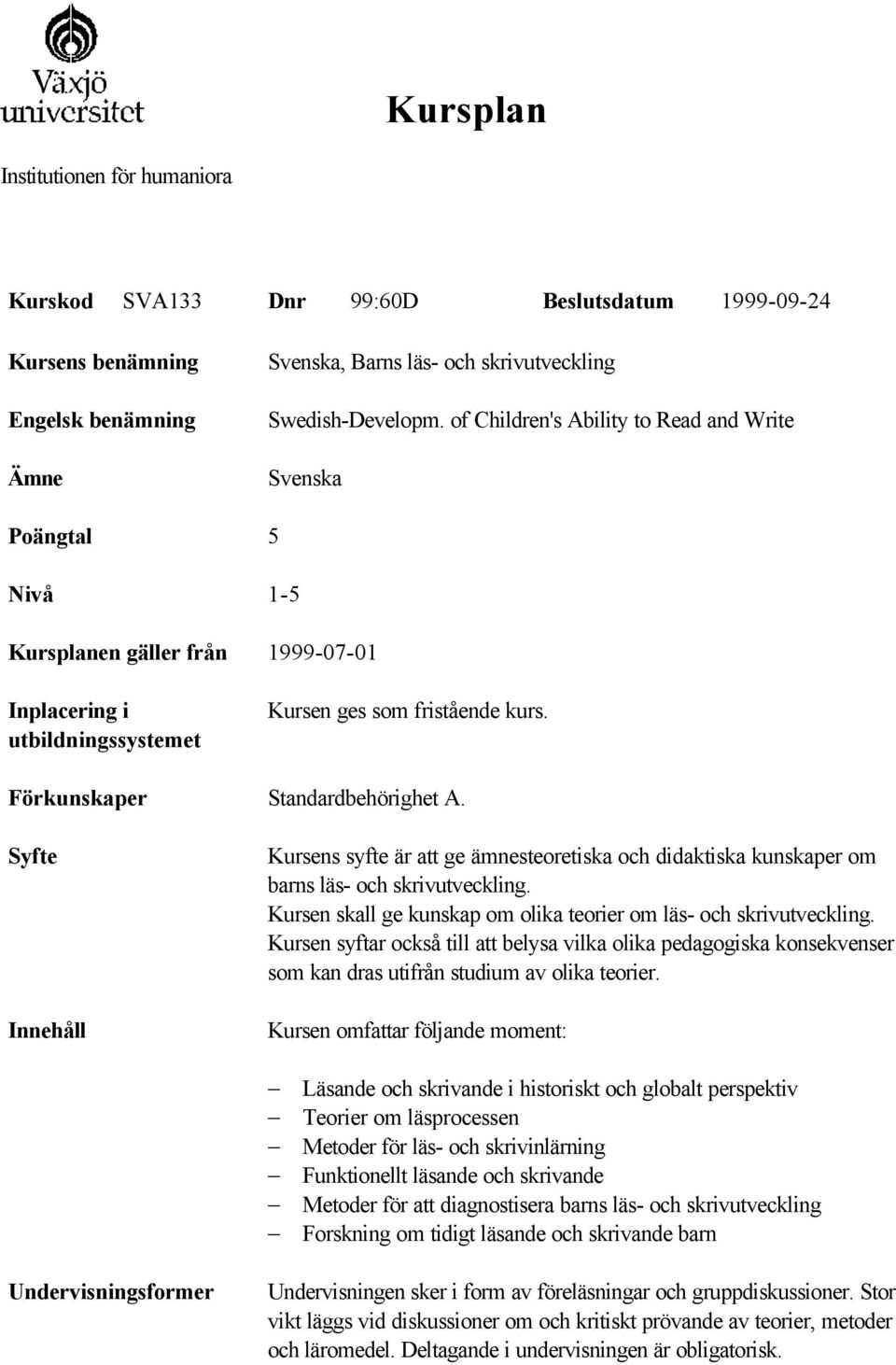 Växjö universitet

Kursplan

Institutionen för humaniora

Kurskod SVA133 Dnr 99:60D Beslutsdatum 1999-09-24

Kursens benämning Svenska, Barns läs- och skrivutveckling

Engelsk benämning Swedish-Developm. of Children's Ability to Read and Write

Ämne Svenska

Poängtal 5

Nivå 1-5

Kursplanen gäller från 1999-07-01

Inplacering i utbildningssystemet Kursen ges som fristående kurs.

Förkunskaper Standardbehörighet A.

Syfte Kursens syfte är att ge ämnesteoretiska och didaktiska kunskaper om barns läs- och skrivutveckling.
Kursen skall ge kunskap om olika teorier om läs- och skrivutveckling.
Kursen syftar också till att belysa vilka olika pedagogiska konsekvenser som kan dras utifrån studium av olika teorier.

Innehåll Kursen omfattar följande moment:

– Läsande och skrivande i historiskt och globalt perspektiv
– Teorier om läsprocessen
– Metoder för läs- och skrivinlärning
– Funktionellt läsande och skrivande
– Metoder för att diagnostisera barns läs- och skrivutveckling
– Forskning om tidigt läsande och skrivande barn

Undervisningsformer Undervisningen sker i form av föreläsningar och gruppdiskussioner. Stor vikt läggs vid diskussioner om och kritiskt prövande av teorier, metoder och läromedel. Deltagande i undervisningen är obligatorisk.